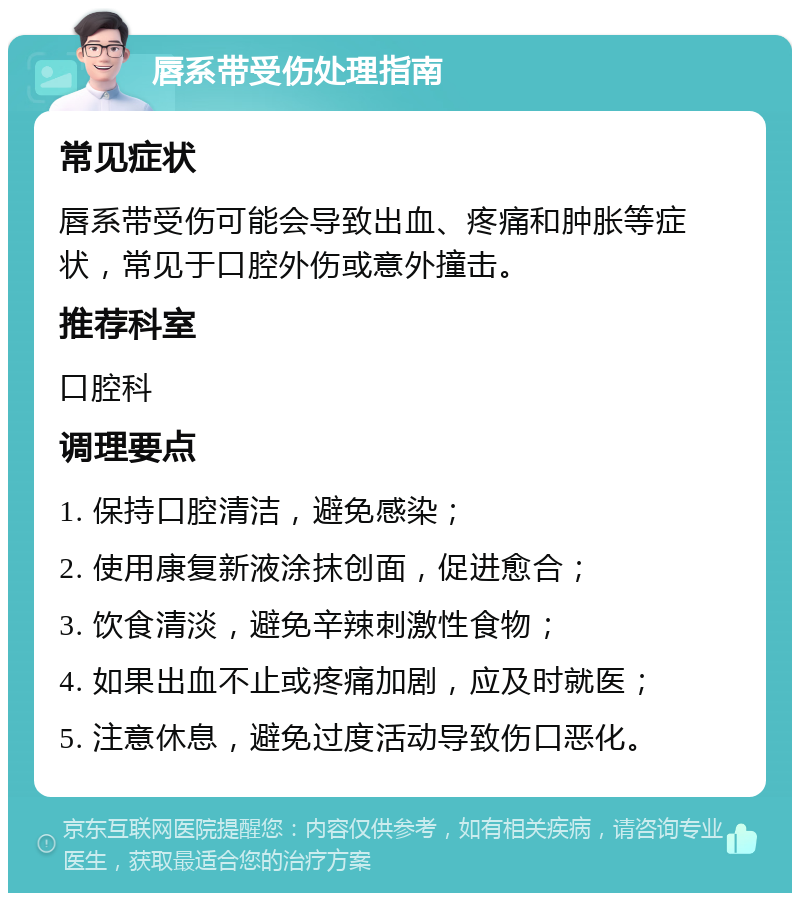 唇系带受伤处理指南

常见症状

唇系带受伤可能会导致出血、疼痛和肿胀等症状，常见于口腔外伤或意外撞击。

推荐科室

口腔科

调理要点

1. 保持口腔清洁，避免感染；

2. 使用康复新液涂抹创面，促进愈合；

3. 饮食清淡，避免辛辣刺激性食物；

4. 如果出血不止或疼痛加剧，应及时就医；

5. 注意休息，避免过度活动导致伤口恶化。

京东互联网医院提醒您：内容仅供参考，如有相关疾病，请咨询专业医生，获取最适合您的治疗方案